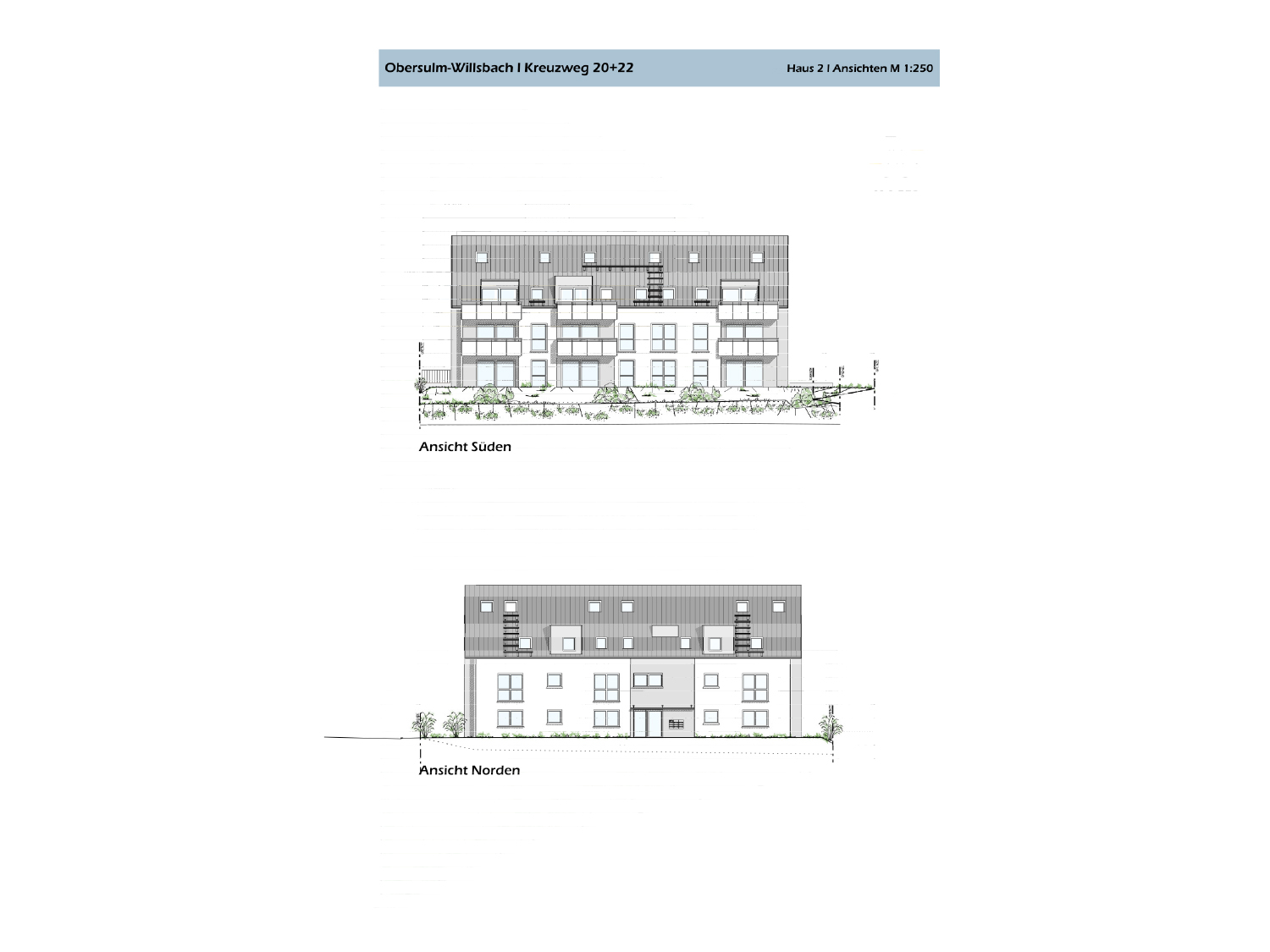 Obersulm-Willsbach I Kreuzweg 20+22

Haus 2 I Ansichten M 1:250

Ansicht Süden

Ansicht Norden